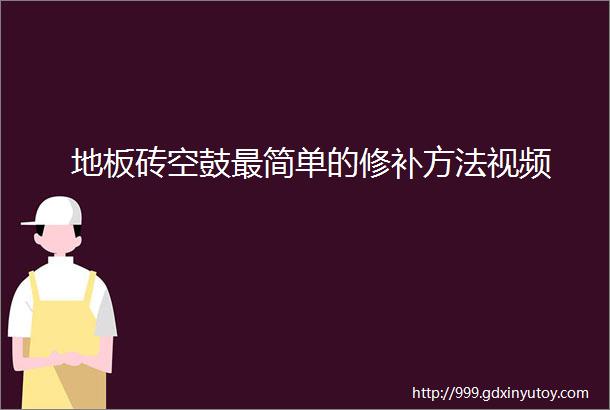 地板砖空鼓最简单的修补方法视频

http://999.gdxinyutoy.com